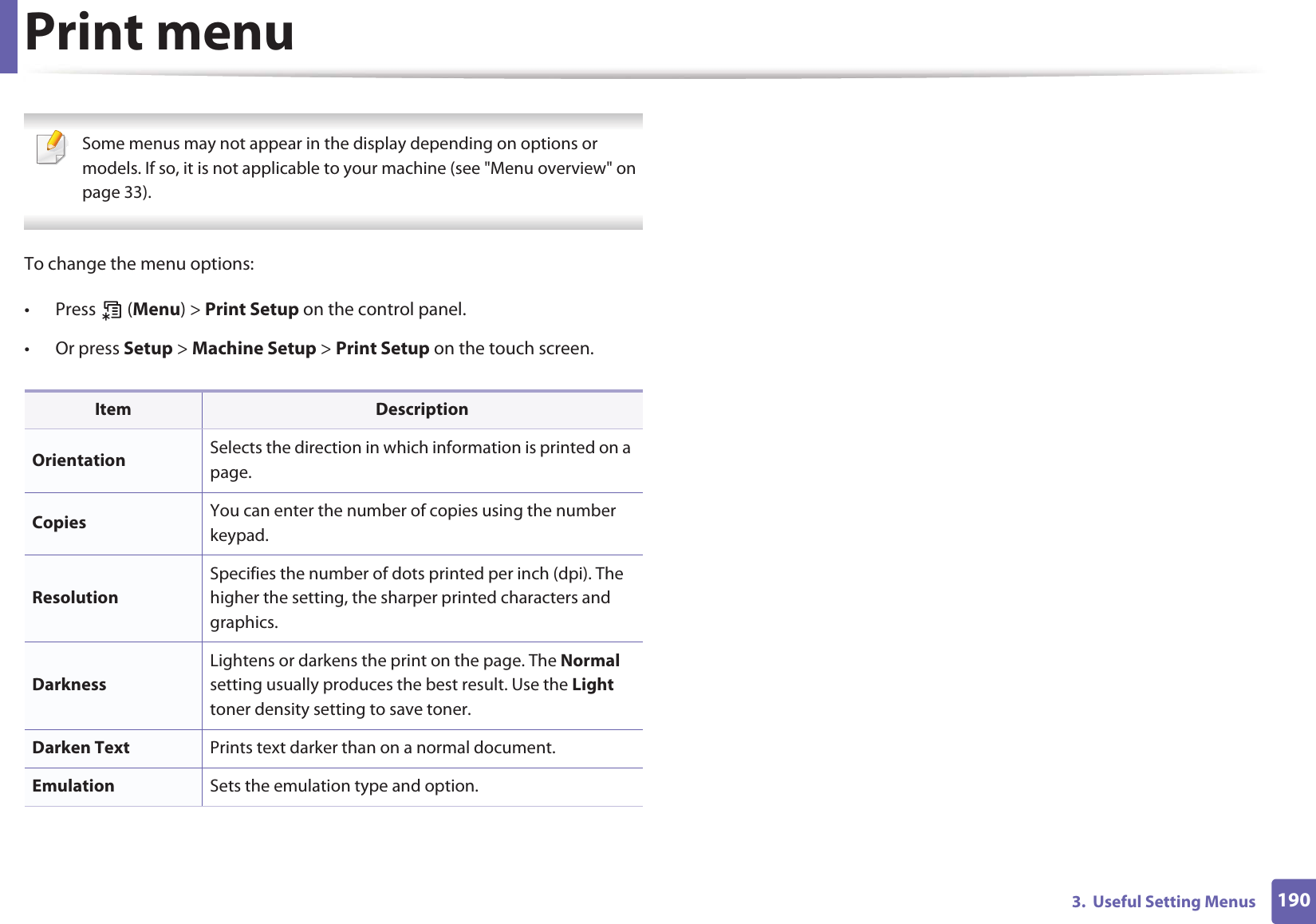 Print menu

Some menus may not appear in the display depending on options or models. If so, it is not applicable to your machine (see "Menu overview" on page 33).

To change the menu options:

• Press (Menu) > Print Setup on the control panel.
• Or press Setup > Machine Setup > Print Setup on the touch screen.

| Item | Description |
|---|---|
| Orientation | Selects the direction in which information is printed on a page. |
| Copies | You can enter the number of copies using the number keypad. |
| Resolution | Specifies the number of dots printed per inch (dpi). The higher the setting, the sharper printed characters and graphics. |
| Darkness | Lightens or darkens the print on the page. The Normal setting usually produces the best result. Use the Light toner density setting to save toner. |
| Darken Text | Prints text darker than on a normal document. |
| Emulation | Sets the emulation type and option. |

3. Useful Setting Menus 190